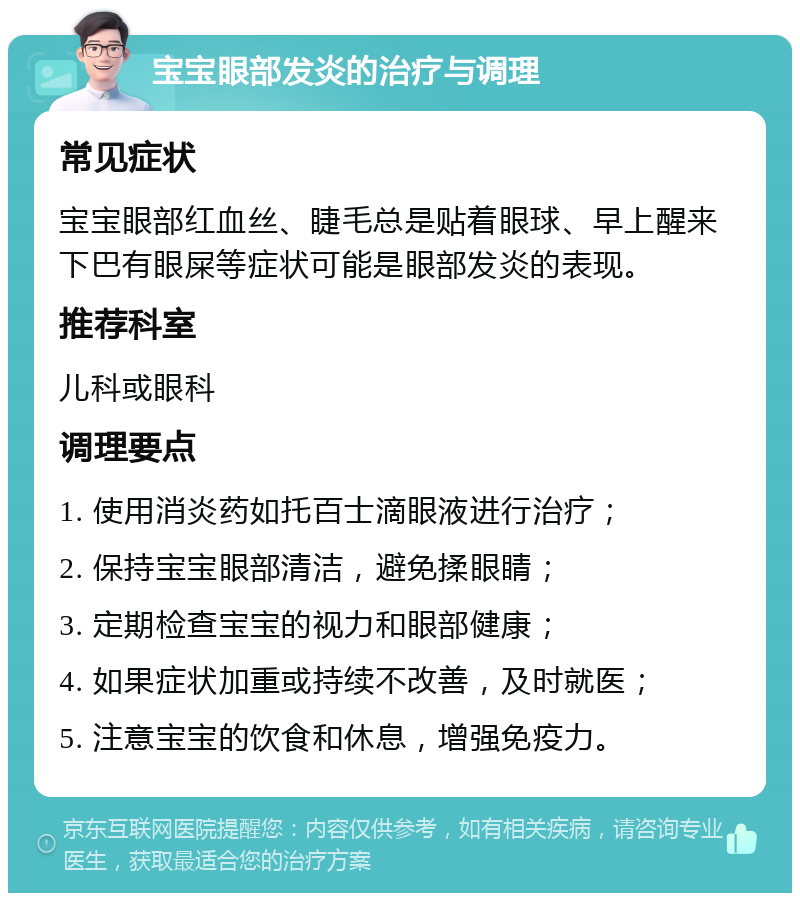 宝宝眼部发炎的治疗与调理

常见症状

宝宝眼部红血丝、睫毛总是贴着眼球、早上醒来下巴有眼屎等症状可能是眼部发炎的表现。

推荐科室

儿科或眼科

调理要点

1. 使用消炎药如托百士滴眼液进行治疗；

2. 保持宝宝眼部清洁，避免揉眼睛；

3. 定期检查宝宝的视力和眼部健康；

4. 如果症状加重或持续不改善，及时就医；

5. 注意宝宝的饮食和休息，增强免疫力。

京东互联网医院提醒您：内容仅供参考，如有相关疾病，请咨询专业医生，获取最适合您的治疗方案